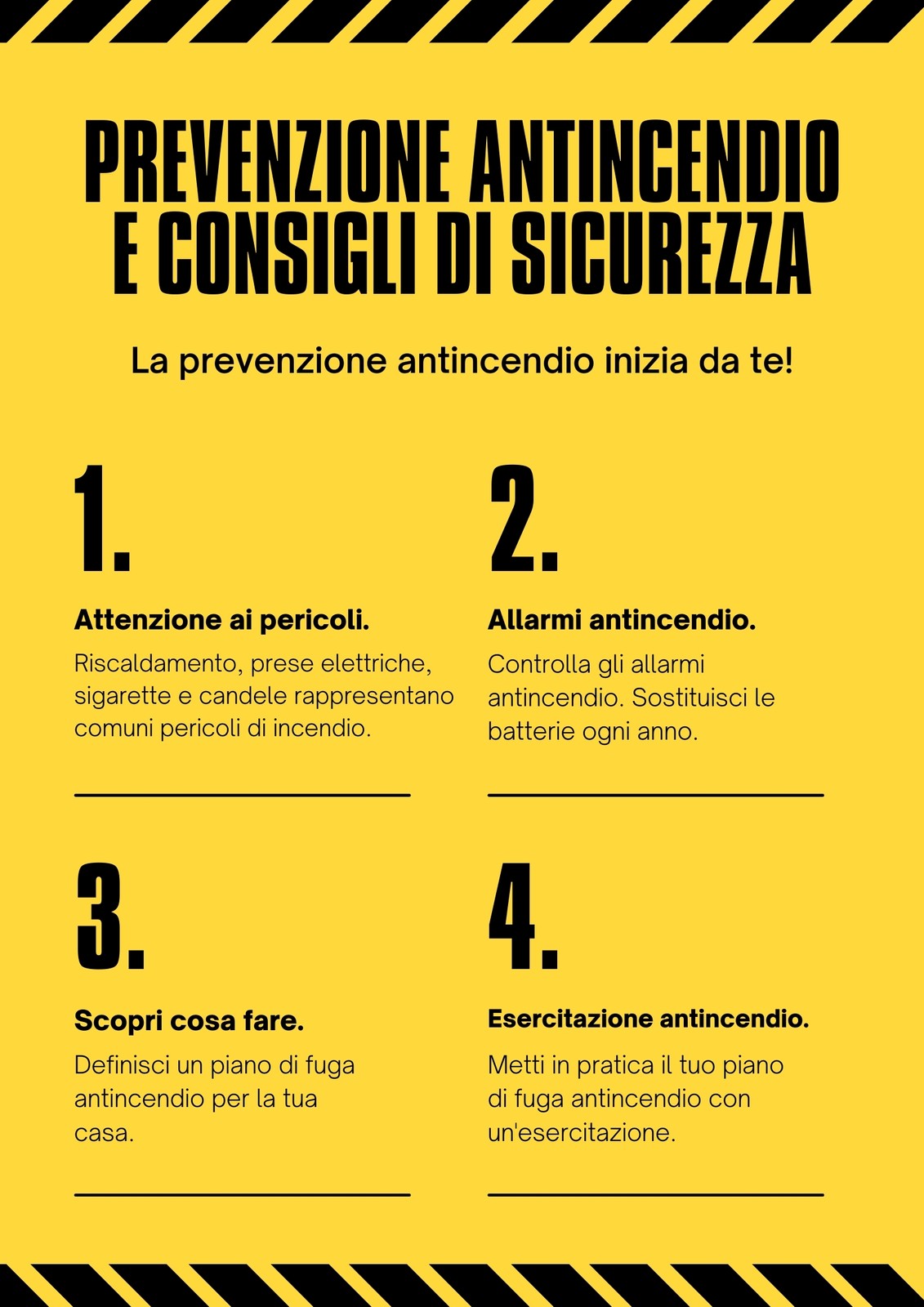 PREVENZIONE ANTINCENDIO E CONSIGLI DI SICUREZZA

La prevenzione antincendio inizia da te!

1.

Attenzione ai pericoli.

Riscaldamento, prese elettriche, sigarette e candele rappresentano comuni pericoli di incendio.

2.

Allarmi antincendio.

Controlla gli allarmi antincendio. Sostituisci le batterie ogni anno.

3.

Scopri cosa fare.

Definisci un piano di fuga antincendio per la tua casa.

4.

Esercitazione antincendio.

Metti in pratica il tuo piano di fuga antincendio con un'esercitazione.